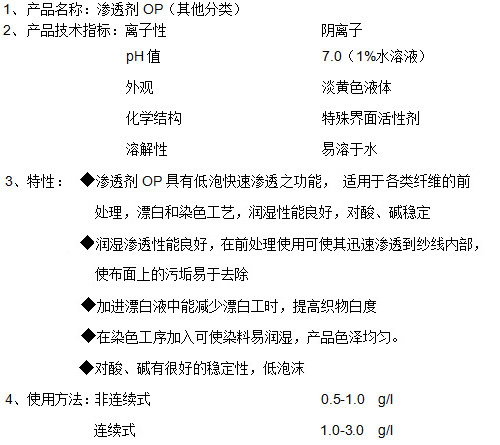 1、产品名称：渗透剂OP（其他分类）

2、产品技术指标：离子性 阴离子
pH值 7.0（1%水溶液）
外观 淡黄色液体
化学结构 特殊界面活性剂
溶解性 易溶于水

3、特性：◆渗透剂OP具有低泡快速渗透之功能，适用于各类纤维的前处理，漂白和染色工艺，润湿性能良好，对酸、碱稳定

◆润湿渗透性能良好，在前处理使用可使其迅速渗透到纱线内部，使布面上的污垢易于去除

◆加进漂白液中能减少漂白工时，提高织物白度

◆在染色工序加入可使染料易润湿，产品色泽均匀。

◆对酸、碱有很好的稳定性，低泡沫

4、使用方法：非连续式 0.5-1.0 g/l
连续式 1.0-3.0 g/l